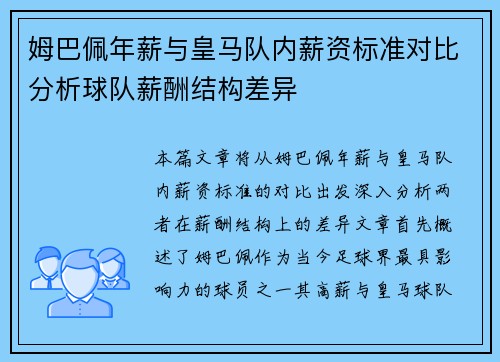 姆巴佩年薪与皇马队内薪资标准对比分析球队薪酬结构差异

本篇文章将从姆巴佩年薪与皇马队内薪资标准的对比出发深入分析两者在薪酬结构上的差异文章首先概述了姆巴佩作为当今足球界最具影响力的球员之一其高薪与皇马球队